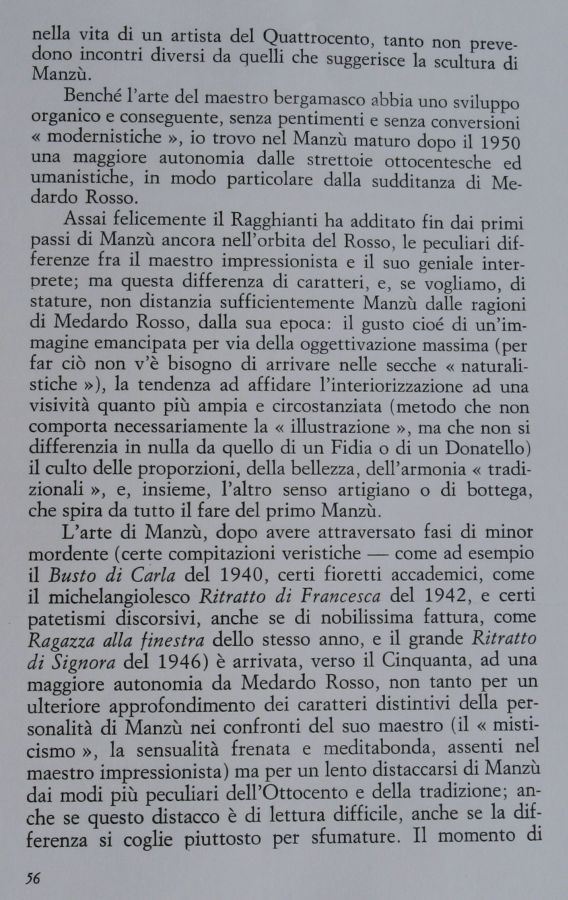 nella vita di un artista del Quattrocento, tanto non prevedono incontri diversi da quelli che suggerisce la scultura di Manzù.

Benché l'arte del maestro bergamasco abbia uno sviluppo organico e conseguente, senza pentimenti e senza conversioni « modernistiche », io trovo nel Manzù maturo dopo il 1950 una maggiore autonomia dalle strettoie ottocentesche ed umanistiche, in modo particolare dalla sudditanza di Medardo Rosso.

Assai felicemente il Ragghianti ha additato fin dai primi passi di Manzù ancora nell'orbita del Rosso, le peculiari differenze fra il maestro impressionista e il suo geniale interprete; ma questa differenza di caratteri, e, se vogliamo, di stature, non distanzia sufficientemente Manzù dalle ragioni di Medardo Rosso, dalla sua epoca: il gusto cioé di un'immagine emancipata per via della oggettivazione massima (per far ciò non v'è bisogno di arrivare nelle secche « naturalistiche »), la tendenza ad affidare l'interiorizzazione ad una visività quanto più ampia e circostanziata (metodo che non comporta necessariamente la « illustrazione », ma che non si differenzia in nulla da quello di un Fidia o di un Donatello) il culto delle proporzioni, della bellezza, dell'armonia « tradizionali », e, insieme, l'altro senso artigiano o di bottega, che spira da tutto il fare del primo Manzù.

L'arte di Manzù, dopo avere attraversato fasi di minor mordente (certe compitazioni veristiche — come ad esempio il Busto di Carla del 1940, certi fioretti accademici, come il michelangiolesco Ritratto di Francesca del 1942, e certi patetismi discorsivi, anche se di nobilissima fattura, come Ragazza alla finestra dello stesso anno, e il grande Ritratto di Signora del 1946) è arrivata, verso il Cinquanta, ad una maggiore autonomia da Medardo Rosso, non tanto per un ulteriore approfondimento dei caratteri distintivi della personalità di Manzù nei confronti del suo maestro (il « misticismo », la sensualità frenata e meditabonda, assenti nel maestro impressionista) ma per un lento distaccarsi di Manzù dai modi più peculiari dell'Ottocento e della tradizione; anche se questo distacco è di lettura difficile, anche se la differenza si coglie piuttosto per sfumature. Il momento di

56